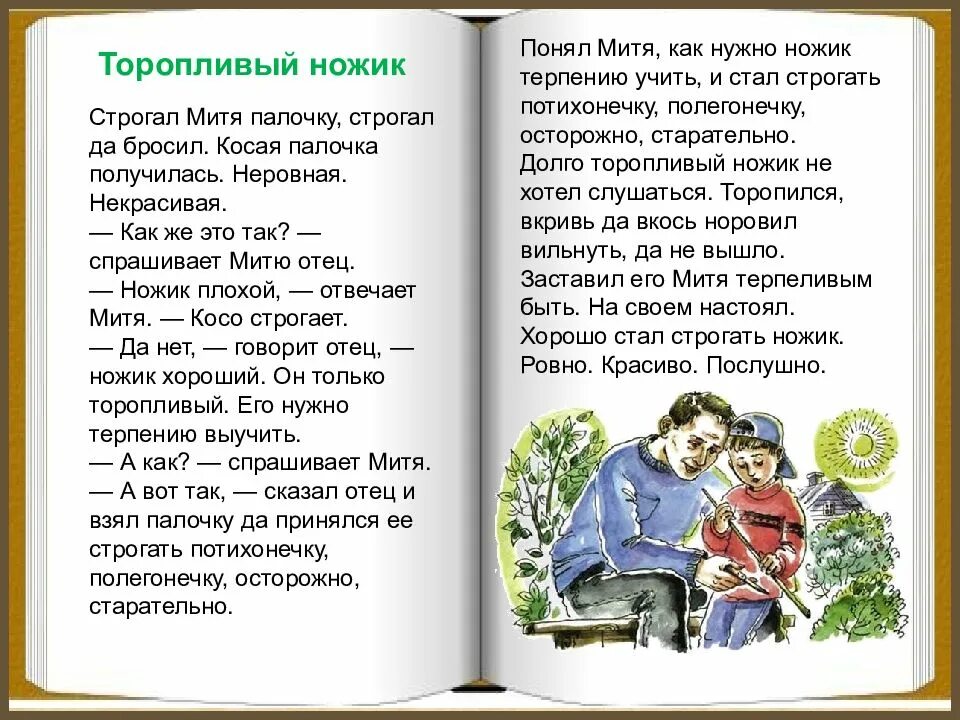 Торопливый ножик

Строгал Митя палочку, строгал да бросил. Косая палочка получилась. Неровная. Некрасивая.
— Как же это так? — спрашивает Митю отец.
— Ножик плохой, — отвечает Митя. — Косо строгает.
— Да нет, — говорит отец, — ножик хороший. Он только торопливый. Его нужно терпению выучить.
— А как? — спрашивает Митя.
— А вот так, — сказал отец и взял палочку да принялся ее строгать потихонечку, полегонечку, осторожно, старательно.

Понял Митя, как нужно ножик терпению учить, и стал строгать потихонечку, полегонечку, осторожно, старательно.
Долго торопливый ножик не хотел слушаться. Торопился, вкривь да вкось норовил вильнуть, да не вышло.
Заставил его Митя терпеливым быть. На своем настоял.
Хорошо стал строгать ножик. Ровно. Красиво. Послушно.